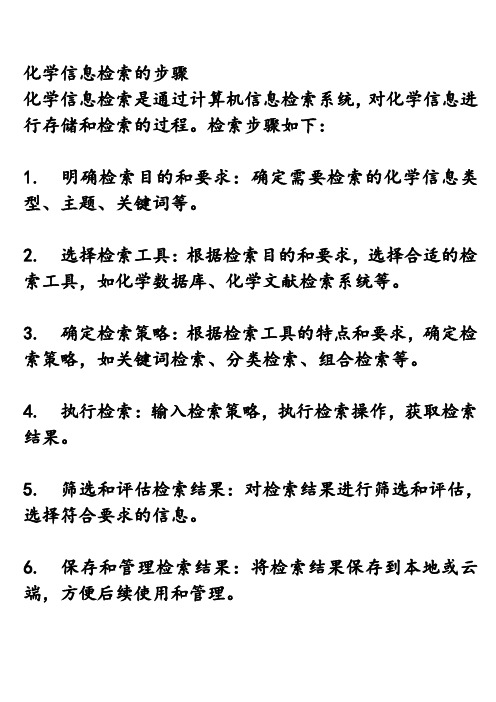 化学信息检索的步骤
化学信息检索是通过计算机信息检索系统，对化学信息进行存储和检索的过程。检索步骤如下：

1. 明确检索目的和要求：确定需要检索的化学信息类型、主题、关键词等。

2. 选择检索工具：根据检索目的和要求，选择合适的检索工具，如化学数据库、化学文献检索系统等。

3. 确定检索策略：根据检索工具的特点和要求，确定检索策略，如关键词检索、分类检索、组合检索等。

4. 执行检索：输入检索策略，执行检索操作，获取检索结果。

5. 筛选和评估检索结果：对检索结果进行筛选和评估，选择符合要求的信息。

6. 保存和管理检索结果：将检索结果保存到本地或云端，方便后续使用和管理。